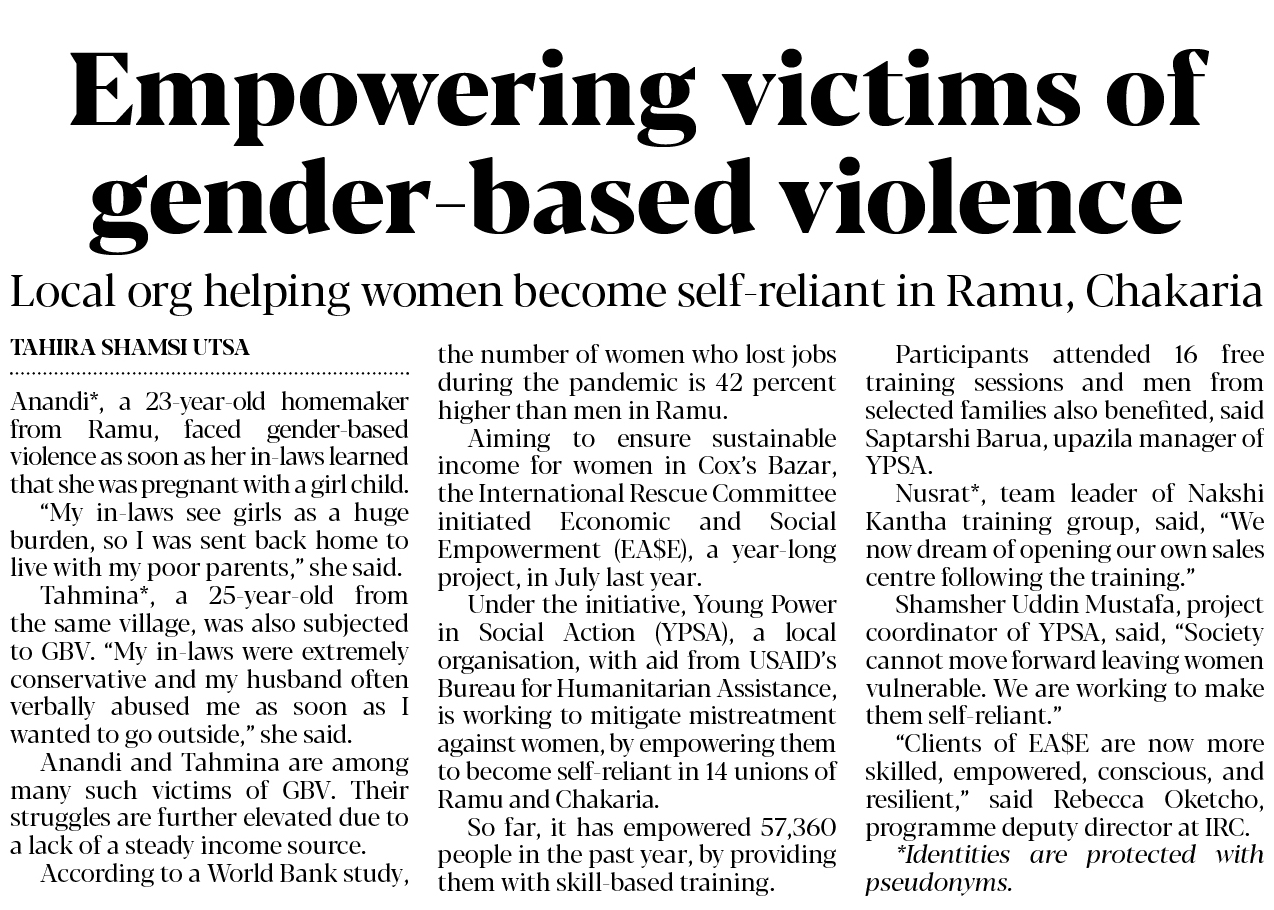 Empowering victims of gender-based violence

Local org helping women become self-reliant in Ramu, Chakaria

TAHIRA SHAMSI UTSA

Anandi*, a 23-year-old homemaker from Ramu, faced gender-based violence as soon as her in-laws learned that she was pregnant with a girl child.

"My in-laws see girls as a huge burden, so I was sent back home to live with my poor parents," she said.

Tahmina*, a 25-year-old from the same village, was also subjected to GBV. "My in-laws were extremely conservative and my husband often verbally abused me as soon as I wanted to go outside," she said.

Anandi and Tahmina are among many such victims of GBV. Their struggles are further elevated due to a lack of a steady income source.

According to a World Bank study, the number of women who lost jobs during the pandemic is 42 percent higher than men in Ramu.

Aiming to ensure sustainable income for women in Cox's Bazar, the International Rescue Committee initiated Economic and Social Empowerment (EA$E), a year-long project, in July last year.

Under the initiative, Young Power in Social Action (YPSA), a local organisation, with aid from USAID's Bureau for Humanitarian Assistance, is working to mitigate mistreatment against women, by empowering them to become self-reliant in 14 unions of Ramu and Chakaria.

So far, it has empowered 57,360 people in the past year, by providing them with skill-based training.

Participants attended 16 free training sessions and men from selected families also benefited, said Saptarshi Barua, upazila manager of YPSA.

Nusrat*, team leader of Nakshi Kantha training group, said, "We now dream of opening our own sales centre following the training."

Shamsher Uddin Mustafa, project coordinator of YPSA, said, "Society cannot move forward leaving women vulnerable. We are working to make them self-reliant."

"Clients of EA$E are now more skilled, empowered, conscious, and resilient," said Rebecca Oketcho, programme deputy director at IRC.

*Identities are protected with pseudonyms.